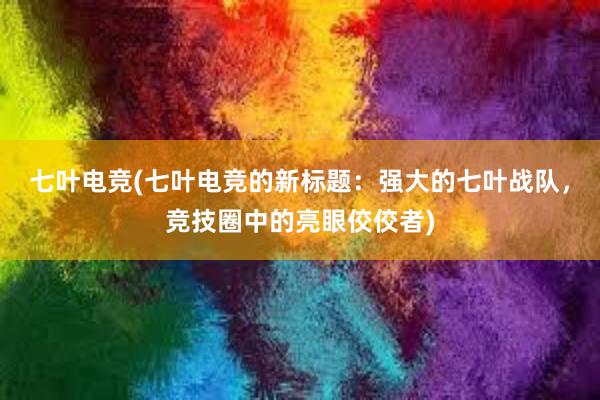 七叶电竞(七叶电竞的新标题：强大的七叶战队，竞技圈中的亮眼佼佼者)